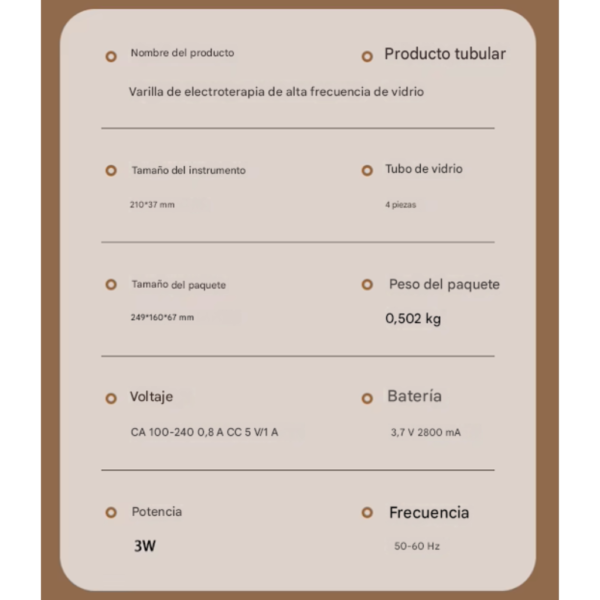 Nombre del producto

Producto tubular

Varilla de electroterapia de alta frecuencia de vidrio

Tamaño del instrumento

210*37 mm

Tubo de vidrio

4 piezas

Tamaño del paquete

249*160*67 mm

Peso del paquete

0,502 kg

Voltaje

CA 100-240 0,8 A CC 5 V/1 A

Batería

3,7 V 2800 mA

Potencia

3W

Frecuencia

50-60 Hz